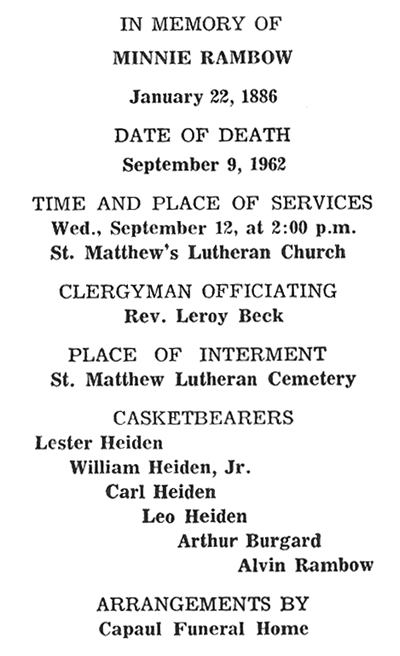 IN MEMORY OF
MINNIE RAMBOW
January 22, 1886

DATE OF DEATH
September 9, 1962

TIME AND PLACE OF SERVICES
Wed., September 12, at 2:00 p.m.
St. Matthew's Lutheran Church

CLERGYMAN OFFICIATING
Rev. Leroy Beck

PLACE OF INTERMENT
St. Matthew Lutheran Cemetery

CASKETBEARERS
Lester Heiden
William Heiden, Jr.
Carl Heiden
Leo Heiden
Arthur Burgard
Alvin Rambow

ARRANGEMENTS BY
Capaul Funeral Home